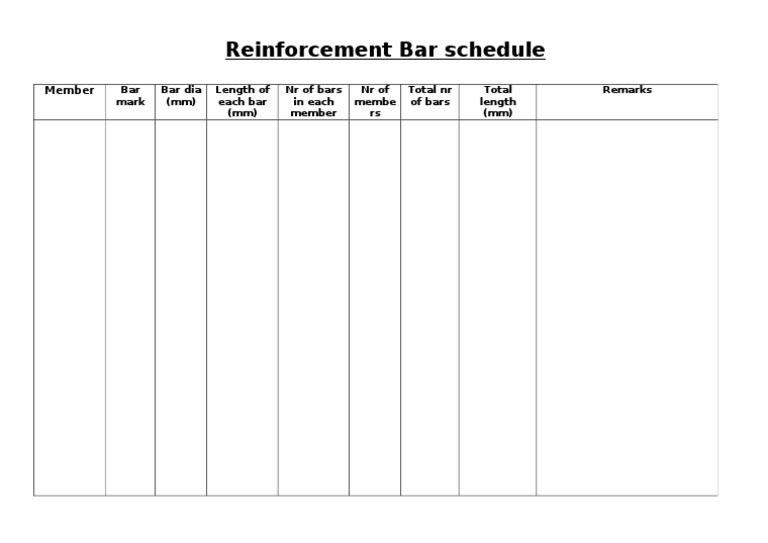 Reinforcement Bar schedule

| Member | Bar mark | Bar dia (mm) | Length of each bar (mm) | Nr of bars in each member | Nr of members | Total nr of bars | Total length (mm) | Remarks |
|---|---|---|---|---|---|---|---|---|
| | | | | | | | | |